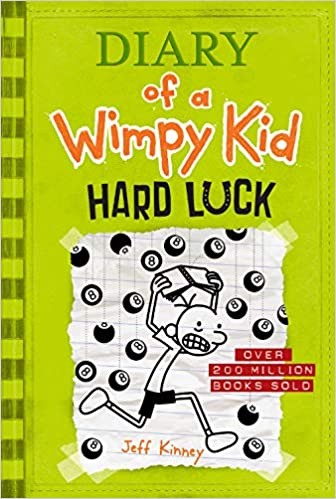 DIARY
of a
Wimpy Kid
HARD LUCK

OVER
200 MILLION
BOOKS SOLD

Jeff Kinney